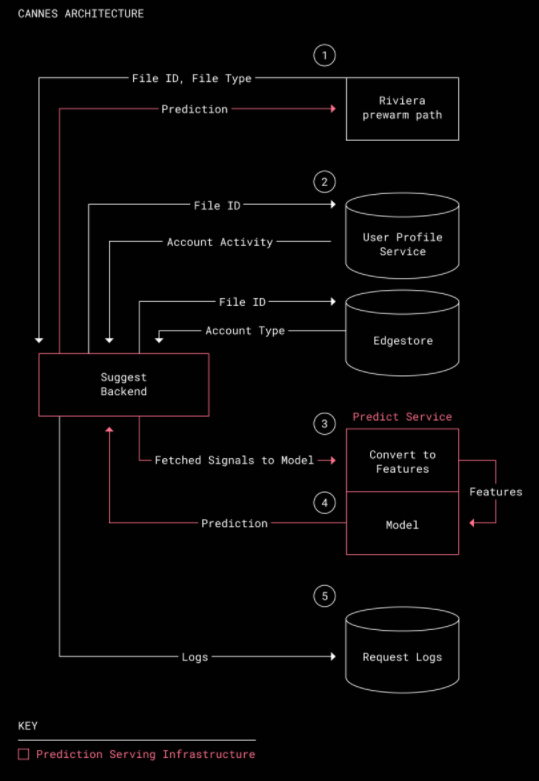 CANNES ARCHITECTURE

1

File ID, File Type

Prediction

Riviera prewarm path

2

File ID

Account Activity

User Profile Service

File ID

Account Type

Edgestore

Suggest Backend

3

Predict Service

Fetched Signals to Model

Convert to Features

Features

4

Prediction

Model

5

Logs

Request Logs

KEY

Prediction Serving Infrastructure